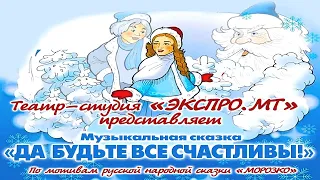 Театр–студия «ЭКСПРО.МТ» представляет

Музыкальная сказка

«ДА БУДЬТЕ ВСЕ СЧАСТЛИВЫ!»

По мотивам русской народной сказки «МОРОЗКО»